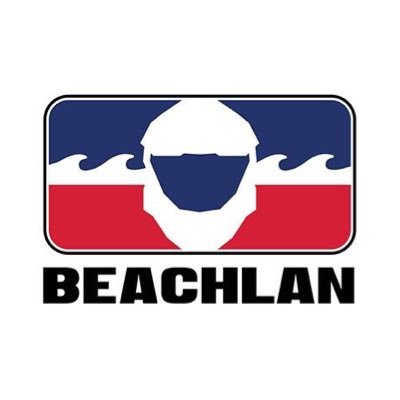 BEACHLAN